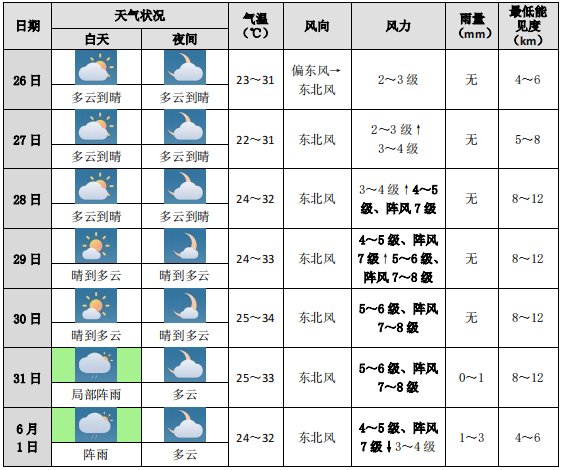 | 日期 | 天气状况 白天 | 天气状况 夜间 | 气温（℃） | 风向 | 风力 | 雨量（mm） | 最低能见度（km） |
|---|---|---|---|---|---|---|---|
| 26日 | 多云到晴 | 多云到晴 | 23～31 | 偏东风→东北风 | 2～3级 | 无 | 4～6 |
| 27日 | 多云到晴 | 多云到晴 | 22～31 | 东北风 | 2～3级↑3～4级 | 无 | 5～8 |
| 28日 | 多云到晴 | 多云到晴 | 24～32 | 东北风 | 3～4级↑4～5级、阵风7级 | 无 | 8～12 |
| 29日 | 晴到多云 | 晴到多云 | 24～33 | 东北风 | 4～5级、阵风7级↑5～6级、阵风7～8级 | 无 | 8～12 |
| 30日 | 晴到多云 | 晴到多云 | 25～34 | 东北风 | 5～6级、阵风7～8级 | 无 | 8～12 |
| 31日 | 局部阵雨 | 多云 | 25～33 | 东北风 | 5～6级、阵风7～8级 | 0～1 | 8～12 |
| 6月1日 | 阵雨 | 多云 | 24～32 | 东北风 | 4～5级、阵风7级↓3～4级 | 1～3 | 4～6 |